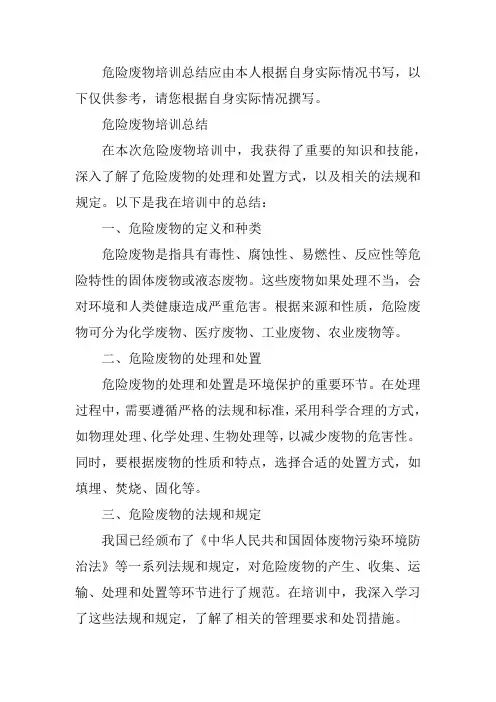 危险废物培训总结应由本人根据自身实际情况书写，以下仅供参考，请您根据自身实际情况撰写。

危险废物培训总结

在本次危险废物培训中，我获得了重要的知识和技能，深入了解了危险废物的处理和处置方式，以及相关的法规和规定。以下是我在培训中的总结：

一、危险废物的定义和种类

危险废物是指具有毒性、腐蚀性、易燃性、反应性等危险特性的固体废物或液态废物。这些废物如果处理不当，会对环境和人类健康造成严重危害。根据来源和性质，危险废物可分为化学废物、医疗废物、工业废物、农业废物等。

二、危险废物的处理和处置

危险废物的处理和处置是环境保护的重要环节。在处理过程中，需要遵循严格的法规和标准，采用科学合理的方式，如物理处理、化学处理、生物处理等，以减少废物的危害性。同时，要根据废物的性质和特点，选择合适的处置方式，如填埋、焚烧、固化等。

三、危险废物的法规和规定

我国已经颁布了《中华人民共和国固体废物污染环境防治法》等一系列法规和规定，对危险废物的产生、收集、运输、处理和处置等环节进行了规范。在培训中，我深入学习了这些法规和规定，了解了相关的管理要求和处罚措施。